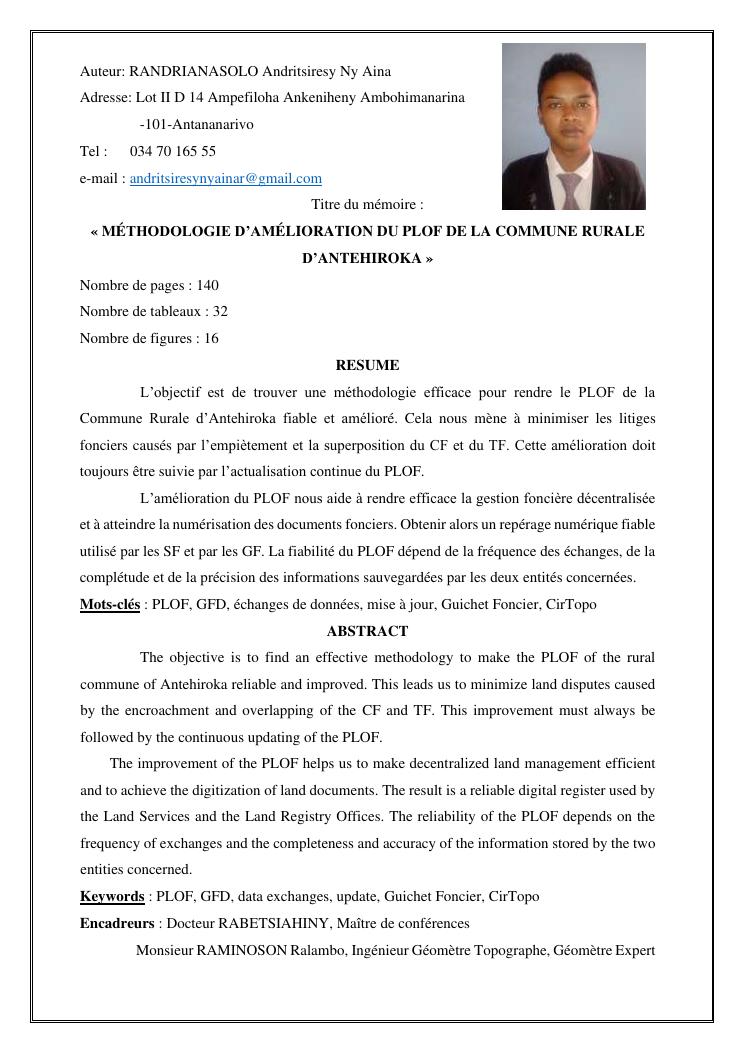 Auteur: RANDRIANASOLO Andritsiresy Ny Aina
Adresse: Lot II D 14 Ampefiloha Ankeniheny Ambohimanarina
-101-Antananarivo
Tel : 034 70 165 55
e-mail : andritsiresynyainar@gmail.com

Titre du mémoire :
« MÉTHODOLOGIE D'AMÉLIORATION DU PLOF DE LA COMMUNE RURALE D'ANTEHIROKA »

Nombre de pages : 140
Nombre de tableaux : 32
Nombre de figures : 16

RESUME

L'objectif est de trouver une méthodologie efficace pour rendre le PLOF de la Commune Rurale d'Antehiroka fiable et amélioré. Cela nous mène à minimiser les litiges fonciers causés par l'empiètement et la superposition du CF et du TF. Cette amélioration doit toujours être suivie par l'actualisation continue du PLOF.

L'amélioration du PLOF nous aide à rendre efficace la gestion foncière décentralisée et à atteindre la numérisation des documents fonciers. Obtenir alors un repérage numérique fiable utilisé par les SF et par les GF. La fiabilité du PLOF dépend de la fréquence des échanges, de la complétude et de la précision des informations sauvegardées par les deux entités concernées.

Mots-clés : PLOF, GFD, échanges de données, mise à jour, Guichet Foncier, CirTopo

ABSTRACT

The objective is to find an effective methodology to make the PLOF of the rural commune of Antehiroka reliable and improved. This leads us to minimize land disputes caused by the encroachment and overlapping of the CF and TF. This improvement must always be followed by the continuous updating of the PLOF.

The improvement of the PLOF helps us to make decentralized land management efficient and to achieve the digitization of land documents. The result is a reliable digital register used by the Land Services and the Land Registry Offices. The reliability of the PLOF depends on the frequency of exchanges and the completeness and accuracy of the information stored by the two entities concerned.

Keywords : PLOF, GFD, data exchanges, update, Guichet Foncier, CirTopo

Encadreurs : Docteur RABETSIAHINY, Maître de conférences
Monsieur RAMINOSON Ralambo, Ingénieur Géomètre Topographe, Géomètre Expert